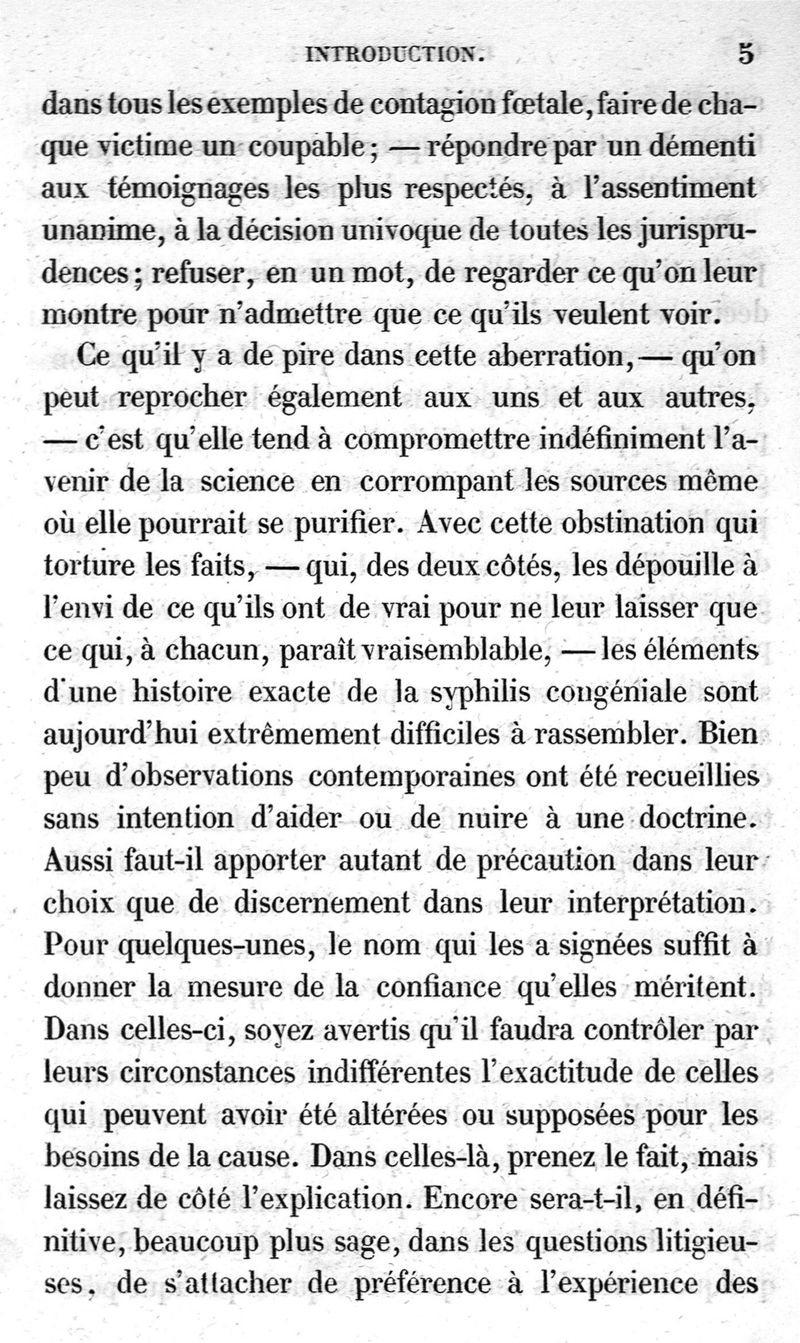 INTRODUCTION. 5

dans tous les exemples de contagion fœtale, faire de chaque victime un coupable; — répondre par un démenti aux témoignages les plus respectés, à l'assentiment unanime, à la décision univoque de toutes les jurisprudences; refuser, en un mot, de regarder ce qu'on leur montre pour n'admettre que ce qu'ils veulent voir.

Ce qu'il y a de pire dans cette aberration, — qu'on peut reprocher également aux uns et aux autres, — c'est qu'elle tend à compromettre indéfiniment l'avenir de la science en corrompant les sources même où elle pourrait se purifier. Avec cette obstination qui torture les faits, — qui, des deux côtés, les dépouille à l'envi de ce qu'ils ont de vrai pour ne leur laisser que ce qui, à chacun, paraît vraisemblable, — les éléments d'une histoire exacte de la syphilis congéniale sont aujourd'hui extrêmement difficiles à rassembler. Bien peu d'observations contemporaines ont été recueillies sans intention d'aider ou de nuire à une doctrine. Aussi faut-il apporter autant de précaution dans leur choix que de discernement dans leur interprétation. Pour quelques-unes, le nom qui les a signées suffit à donner la mesure de la confiance qu'elles méritent. Dans celles-ci, soyez avertis qu'il faudra contrôler par leurs circonstances indifférentes l'exactitude de celles qui peuvent avoir été altérées ou supposées pour les besoins de la cause. Dans celles-là, prenez le fait, mais laissez de côté l'explication. Encore sera-t-il, en définitive, beaucoup plus sage, dans les questions litigieuses, de s'attacher de préférence à l'expérience des